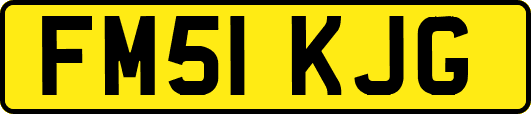 FM51 KJG